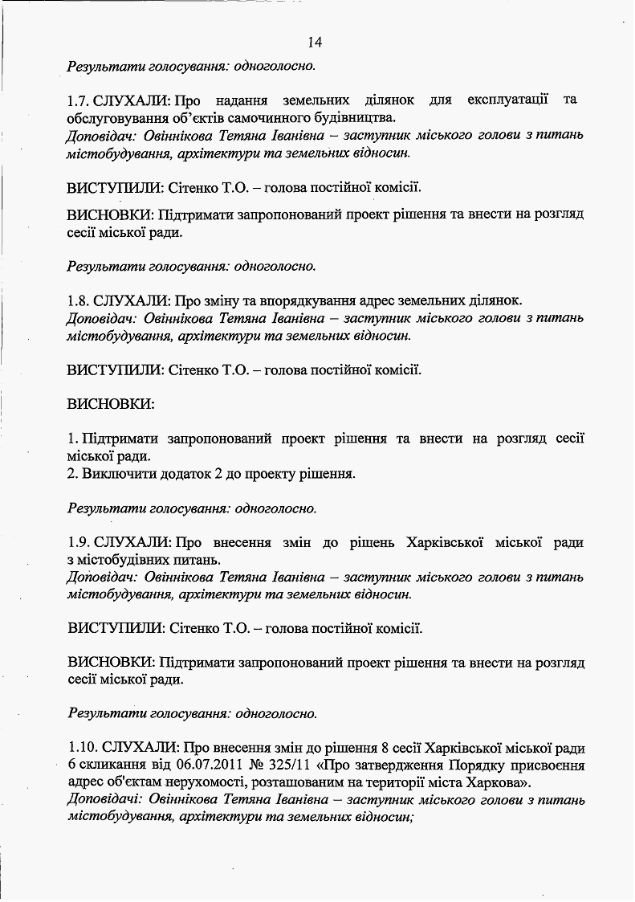 14

Результати голосування: одноголосно.

1.7. СЛУХАЛИ: Про надання земельних ділянок для експлуатації та обслуговування об'єктів самочинного будівництва.
Доповідач: Овіннікова Тетяна Іванівна – заступник міського голови з питань містобудування, архітектури та земельних відносин.

ВИСТУПИЛИ: Сітенко Т.О. – голова постійної комісії.

ВИСНОВКИ: Підтримати запропонований проект рішення та внести на розгляд сесії міської ради.

Результати голосування: одноголосно.

1.8. СЛУХАЛИ: Про зміну та впорядкування адрес земельних ділянок.
Доповідач: Овіннікова Тетяна Іванівна – заступник міського голови з питань містобудування, архітектури та земельних відносин.

ВИСТУПИЛИ: Сітенко Т.О. – голова постійної комісії.

ВИСНОВКИ:

1. Підтримати запропонований проект рішення та внести на розгляд сесії міської ради.
2. Виключити додаток 2 до проекту рішення.

Результати голосування: одноголосно.

1.9. СЛУХАЛИ: Про внесення змін до рішень Харківської міської ради з містобудівних питань.
Доповідач: Овіннікова Тетяна Іванівна – заступник міського голови з питань містобудування, архітектури та земельних відносин.

ВИСТУПИЛИ: Сітенко Т.О. – голова постійної комісії.

ВИСНОВКИ: Підтримати запропонований проект рішення та внести на розгляд сесії міської ради.

Результати голосування: одноголосно.

1.10. СЛУХАЛИ: Про внесення змін до рішення 8 сесії Харківської міської ради 6 скликання від 06.07.2011 № 325/11 «Про затвердження Порядку присвоєння адрес об'єктам нерухомості, розташованим на території міста Харкова».
Доповідачі: Овіннікова Тетяна Іванівна – заступник міського голови з питань містобудування, архітектури та земельних відносин;